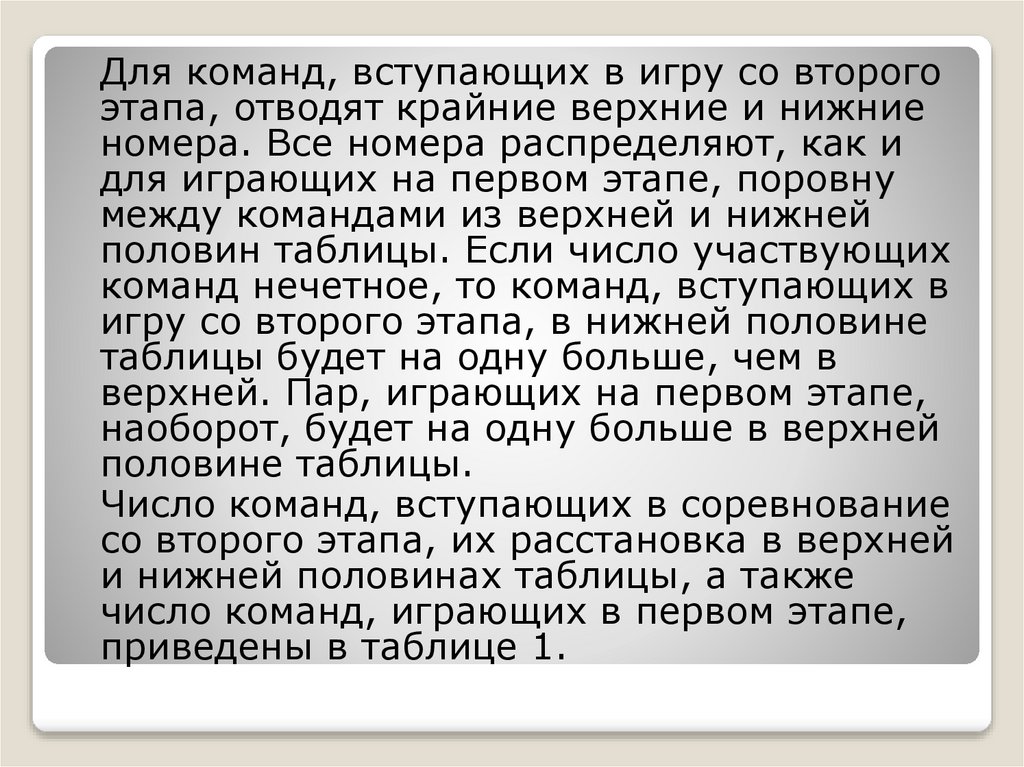 Для команд, вступающих в игру со второго этапа, отводят крайние верхние и нижние номера. Все номера распределяют, как и для играющих на первом этапе, поровну между командами из верхней и нижней половин таблицы. Если число участвующих команд нечетное, то команд, вступающих в игру со второго этапа, в нижней половине таблицы будет на одну больше, чем в верхней. Пар, играющих на первом этапе, наоборот, будет на одну больше в верхней половине таблицы.

Число команд, вступающих в соревнование со второго этапа, их расстановка в верхней и нижней половинах таблицы, а также число команд, играющих в первом этапе, приведены в таблице 1.